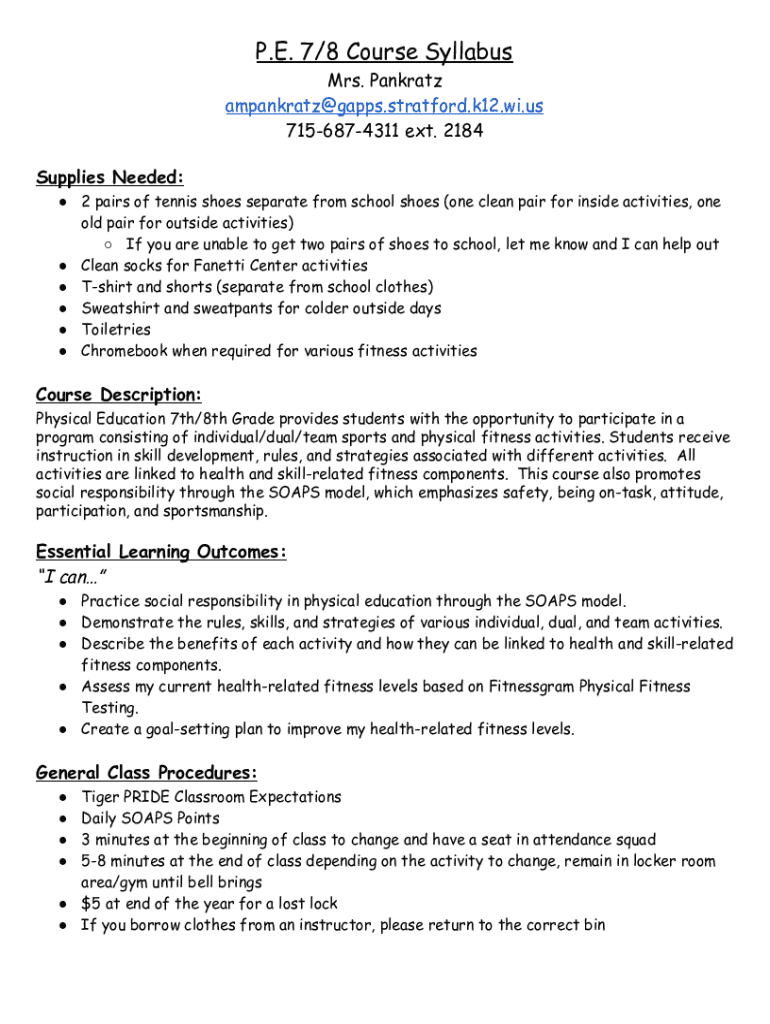 P.E. 7/8 Course Syllabus
Mrs. Pankratz
ampankratz@gapps.stratford.k12.wi.us
715-687-4311 ext. 2184

Supplies Needed:
● 2 pairs of tennis shoes separate from school shoes (one clean pair for inside activities, one old pair for outside activities)
○ If you are unable to get two pairs of shoes to school, let me know and I can help out
● Clean socks for Fanetti Center activities
● T-shirt and shorts (separate from school clothes)
● Sweatshirt and sweatpants for colder outside days
● Toiletries
● Chromebook when required for various fitness activities

Course Description:
Physical Education 7th/8th Grade provides students with the opportunity to participate in a program consisting of individual/dual/team sports and physical fitness activities. Students receive instruction in skill development, rules, and strategies associated with different activities. All activities are linked to health and skill-related fitness components. This course also promotes social responsibility through the SOAPS model, which emphasizes safety, being on-task, attitude, participation, and sportsmanship.

Essential Learning Outcomes:
"I can…"
● Practice social responsibility in physical education through the SOAPS model.
● Demonstrate the rules, skills, and strategies of various individual, dual, and team activities.
● Describe the benefits of each activity and how they can be linked to health and skill-related fitness components.
● Assess my current health-related fitness levels based on Fitnessgram Physical Fitness Testing.
● Create a goal-setting plan to improve my health-related fitness levels.

General Class Procedures:
● Tiger PRIDE Classroom Expectations
● Daily SOAPS Points
● 3 minutes at the beginning of class to change and have a seat in attendance squad
● 5-8 minutes at the end of class depending on the activity to change, remain in locker room area/gym until bell brings
● $5 at end of the year for a lost lock
● If you borrow clothes from an instructor, please return to the correct bin